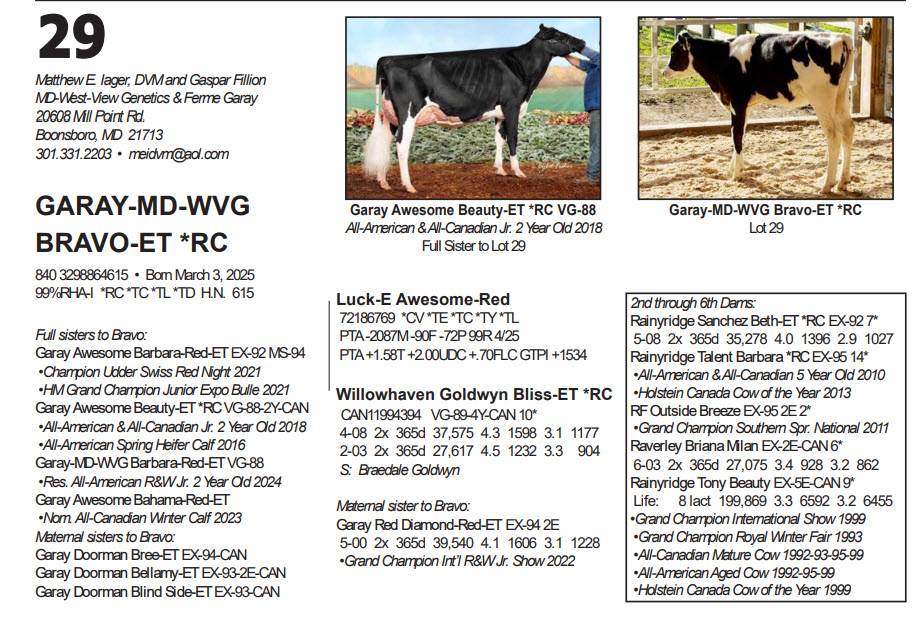 29

Matthew E. Iager, DVM and Gaspar Fillion
MD-West-View Genetics & Ferme Garay
20608 Mill Point Rd.
Boonsboro, MD 21713
301.331.2203 • meidvm@aol.com

GARAY-MD-WVG BRAVO-ET *RC

840 3298864615 • Born March 3, 2025
99%RHA-I *RC *TC *TL *TD H.N. 615

Full sisters to Bravo:
Garay Awesome Barbara-Red-ET EX-92 MS-94
•Champion Udder Swiss Red Night 2021
•HM Grand Champion Junior Expo Bulle 2021
Garay Awesome Beauty-ET *RC VG-88-2Y-CAN
•All-American & All-Canadian Jr. 2 Year Old 2018
•All-American Spring Heifer Calf 2016
Garay-MD-WVG Barbara-Red-ET VG-88
•Res. All-American R&W Jr. 2 Year Old 2024
Garay Awesome Bahama-Red-ET
•Nom. All-Canadian Winter Calf 2023
Maternal sisters to Bravo:
Garay Doorman Bree-ET EX-94-CAN
Garay Doorman Bellamy-ET EX-93-2E-CAN
Garay Doorman Blind Side-ET EX-93-CAN

Garay Awesome Beauty-ET *RC VG-88
All-American & All-Canadian Jr. 2 Year Old 2018
Full Sister to Lot 29

Garay-MD-WVG Bravo-ET *RC
Lot 29

Luck-E Awesome-Red
72186769 *CV *TE *TC *TY *TL
PTA -2087M -90F -72P 99R 4/25
PTA +1.58T +2.00UDC +.70FLC GTPI +1534

Willowhaven Goldwyn Bliss-ET *RC
CAN11994394 VG-89-4Y-CAN 10*
4-08 2x 365d 37,575 4.3 1598 3.1 1177
2-03 2x 365d 27,617 4.5 1232 3.3 904
S: Braedale Goldwyn

Maternal sister to Bravo:
Garay Red Diamond-Red-ET EX-94 2E
5-00 2x 365d 39,540 4.1 1606 3.1 1228
•Grand Champion Int'l R&W Jr. Show 2022

2nd through 6th Dams:
Rainyridge Sanchez Beth-ET *RC EX-92 7*
5-08 2x 365d 35,278 4.0 1396 2.9 1027
Rainyridge Talent Barbara *RC EX-95 14*
•All-American & All-Canadian 5 Year Old 2010
•Holstein Canada Cow of the Year 2013
RF Outside Breeze EX-95 2E 2*
•Grand Champion Southern Spr. National 2011
Raverley Briana Milan EX-2E-CAN 6*
6-03 2x 365d 27,075 3.4 928 3.2 862
Rainyridge Tony Beauty EX-5E-CAN 9*
Life: 8 lact 199,869 3.3 6592 3.2 6455
•Grand Champion International Show 1999
•Grand Champion Royal Winter Fair 1993
•All-Canadian Mature Cow 1992-93-95-99
•All-American Aged Cow 1992-95-99
•Holstein Canada Cow of the Year 1999